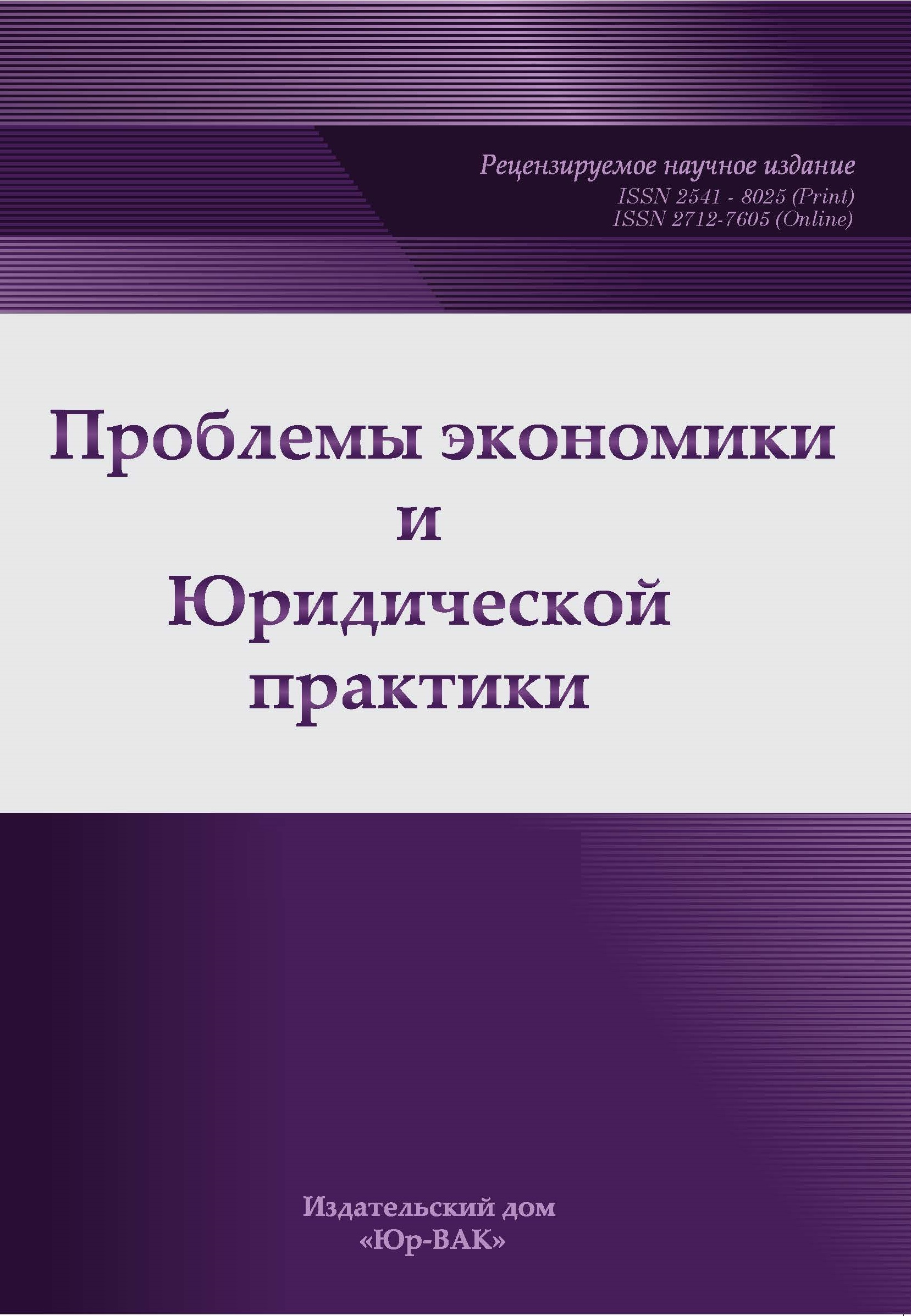 Рецензируемое научное издание
ISSN 2541 - 8025 (Print)
ISSN 2712-7605 (Online)

Проблемы экономики
и
Юридической
практики

Издательский дом
«Юр-ВАК»